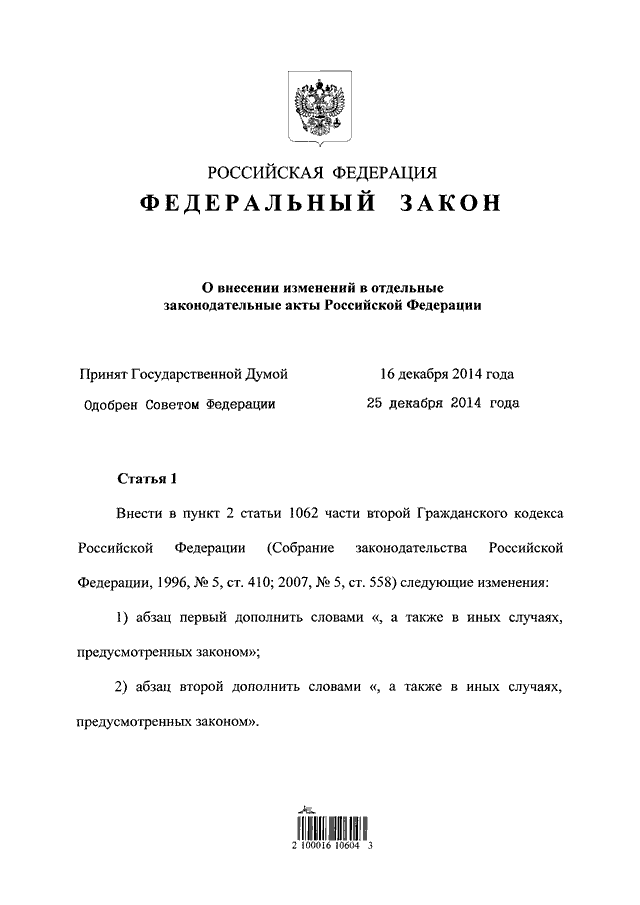 РОССИЙСКАЯ ФЕДЕРАЦИЯ

ФЕДЕРАЛЬНЫЙ ЗАКОН

О внесении изменений в отдельные законодательные акты Российской Федерации

Принят Государственной Думой 16 декабря 2014 года

Одобрен Советом Федерации 25 декабря 2014 года

Статья 1

Внести в пункт 2 статьи 1062 части второй Гражданского кодекса Российской Федерации (Собрание законодательства Российской Федерации, 1996, № 5, ст. 410; 2007, № 5, ст. 558) следующие изменения:

1) абзац первый дополнить словами «, а также в иных случаях, предусмотренных законом»;

2) абзац второй дополнить словами «, а также в иных случаях, предусмотренных законом».

2 100016 10604 3